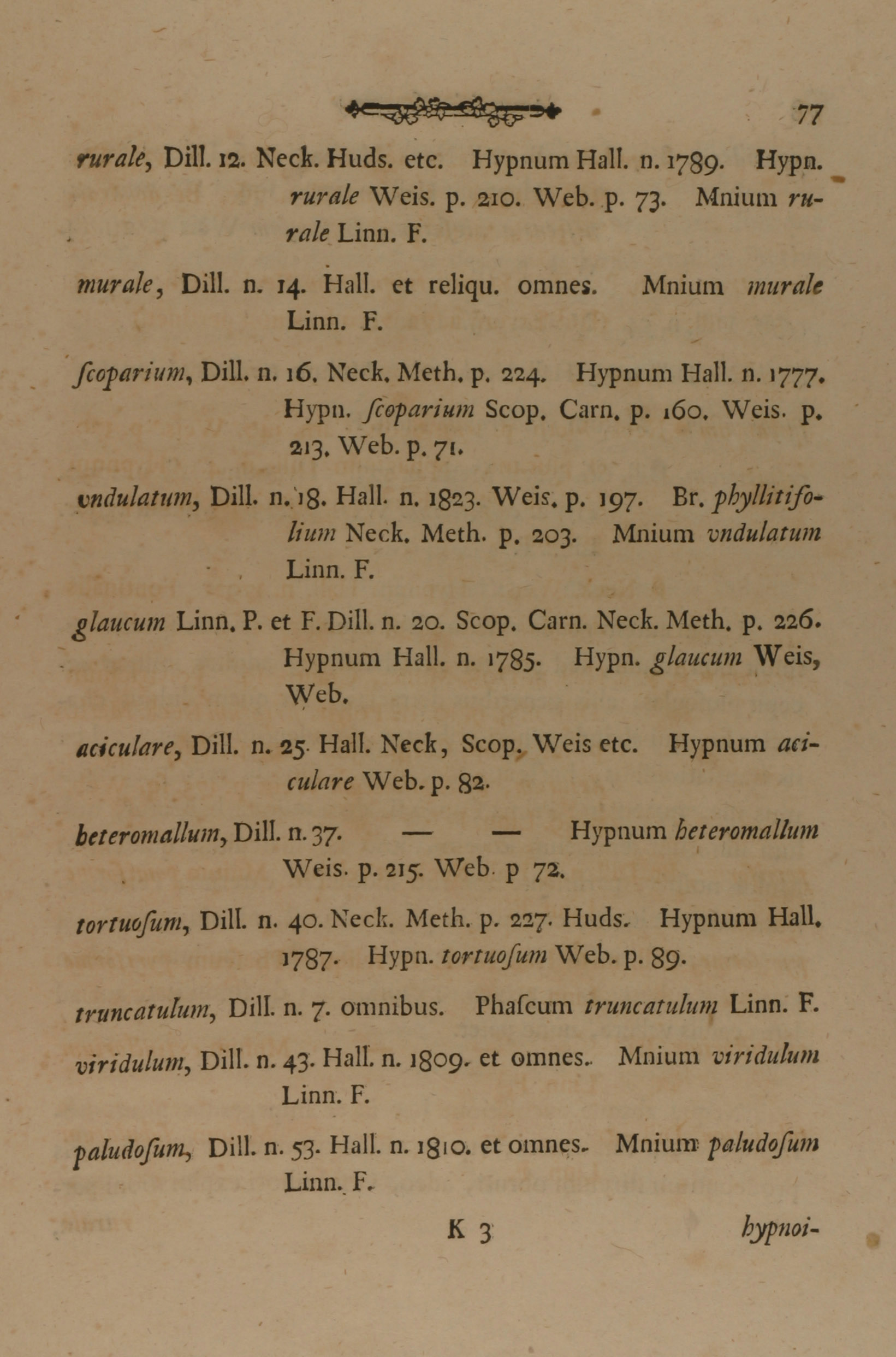 77

rurale, Dill. 12. Neck. Huds. etc. Hypnum Hall. n. 1789. Hypn. rurale Weis. p. 210. Web. p. 73. Mnium rurale Linn. F.

murale, Dill. n. 14. Hall. et reliqu. omnes. Mnium murale Linn. F.

ſcoparium, Dill. n. 16. Neck. Meth. p. 224. Hypnum Hall. n. 1777. Hypn. ſcoparium Scop. Carn. p. 160. Weis. p. 213. Web. p. 71.

vndulatum, Dill. n. 18. Hall. n. 1823. Weis. p. 197. Br. phyllitifolium Neck. Meth. p. 203. Mnium vndulatum Linn. F.

glaucum Linn. P. et F. Dill. n. 20. Scop. Carn. Neck. Meth. p. 226. Hypnum Hall. n. 1785. Hypn. glaucum Weis, Web.

aciculare, Dill. n. 25. Hall. Neck, Scop. Weis etc. Hypnum aciculare Web. p. 82.

heteromallum, Dill. n. 37. — — Hypnum heteromallum Weis. p. 215. Web. p 72.

tortuoſum, Dill. n. 40. Neck. Meth. p. 227. Huds. Hypnum Hall. 1787. Hypn. tortuoſum Web. p. 89.

truncatulum, Dill. n. 7. omnibus. Phaſcum truncatulum Linn. F.

viridulum, Dill. n. 43. Hall. n. 1809. et omnes. Mnium viridulum Linn. F.

paludoſum, Dill. n. 53. Hall. n. 1810. et omnes. Mnium paludoſum Linn. F.

K 3 hypnoi-